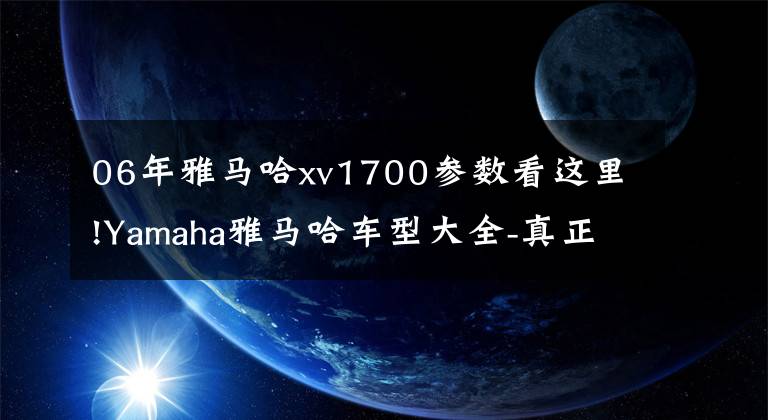 06年雅马哈xv1700参数看这里!Yamaha雅马哈车型大全-真正